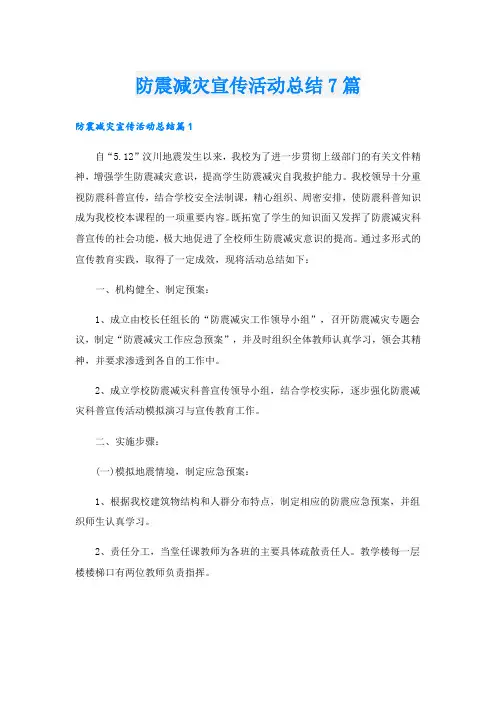 防震减灾宣传活动总结7篇

防震减灾宣传活动总结篇1

自“5.12”汶川地震发生以来，我校为了进一步贯彻上级部门的有关文件精神，增强学生防震减灾意识，提高学生防震减灾自我救护能力。我校领导十分重视防震科普宣传，结合学校安全法制课，精心组织、周密安排，使防震科普知识成为我校校本课程的一项重要内容。既拓宽了学生的知识面又发挥了防震减灾科普宣传的社会功能，极大地促进了全校师生防震减灾意识的提高。通过多形式的宣传教育实践，取得了一定成效，现将活动总结如下：

一、机构健全、制定预案：

1、成立由校长任组长的“防震减灾工作领导小组”，召开防震减灾专题会议，制定“防震减灾工作应急预案”，并及时组织全体教师认真学习，领会其精神，并要求渗透到各自的工作中。

2、成立学校防震减灾科普宣传领导小组，结合学校实际，逐步强化防震减灾科普宣传活动模拟演习与宣传教育工作。

二、实施步骤：

(一)模拟地震情境，制定应急预案：

1、根据我校建筑物结构和人群分布特点，制定相应的防震应急预案，并组织师生认真学习。

2、责任分工，当堂任课教师为各班的主要具体疏散责任人。教学楼每一层楼楼梯口有两位教师负责指挥。